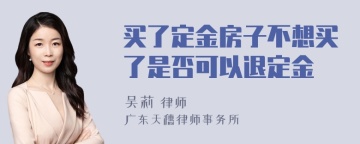 买了定金房子不想买了是否可以退定金

吴莉 律师
广东天穗律师事务所